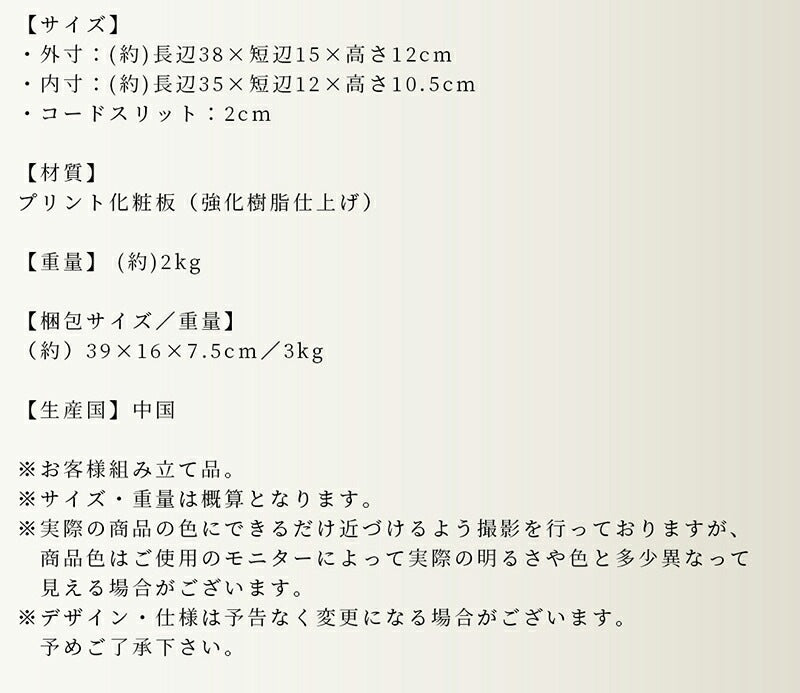 【サイズ】
・外寸：(約)長辺38×短辺15×高さ12cm
・内寸：(約)長辺35×短辺12×高さ10.5cm
・コードスリット：2cm

【材質】
プリント化粧板（強化樹脂仕上げ）

【重量】(約)2kg

【梱包サイズ／重量】
（約）39×16×7.5cm／3kg

【生産国】中国

※お客様組み立て品。
※サイズ・重量は概算となります。
※実際の商品の色にできるだけ近づけるよう撮影を行っておりますが、商品色はご使用のモニターによって実際の明るさや色と多少異なって見える場合がございます。
※デザイン・仕様は予告なく変更になる場合がございます。予めご了承下さい。